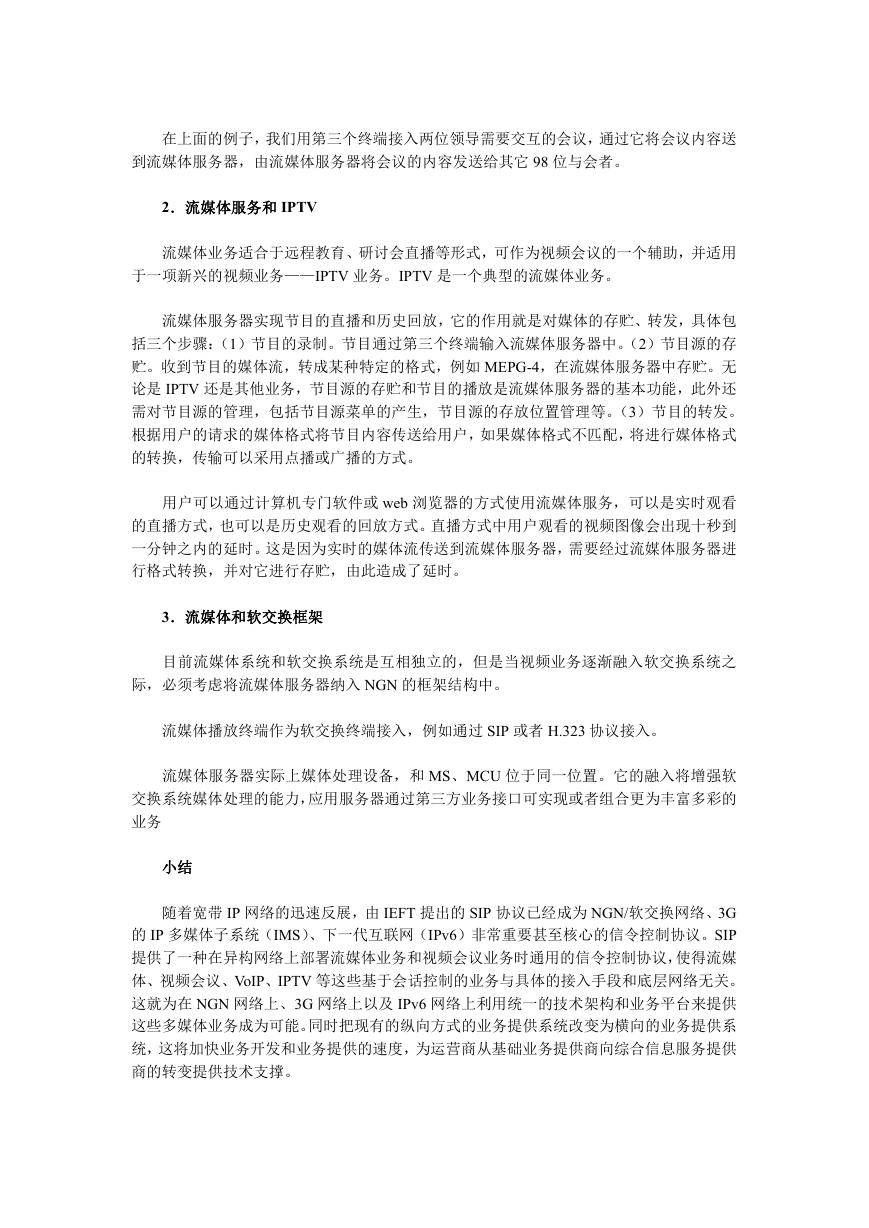 在上面的例子，我们用第三个终端接入两位领导需要交互的会议，通过它将会议内容送到流媒体服务器，由流媒体服务器将会议的内容发送给其它 98 位与会者。

2．流媒体服务和 IPTV

流媒体业务适合于远程教育、研讨会直播等形式，可作为视频会议的一个辅助，并适用于一项新兴的视频业务——IPTV 业务。IPTV 是一个典型的流媒体业务。

流媒体服务器实现节目的直播和历史回放，它的作用就是对媒体的存贮、转发，具体包括三个步骤：（1）节目的录制。节目通过第三个终端输入流媒体服务器中。（2）节目源的存贮。收到节目的媒体流，转成某种特定的格式，例如 MEPG-4，在流媒体服务器中存贮。无论是 IPTV 还是其他业务，节目源的存贮和节目的播放是流媒体服务器的基本功能，此外还需对节目源的管理，包括节目源菜单的产生，节目源的存放位置管理等。（3）节目的转发。根据用户的请求的媒体格式将节目内容传送给用户，如果媒体格式不匹配，将进行媒体格式的转换，传输可以采用点播或广播的方式。

用户可以通过计算机专门软件或 web 浏览器的方式使用流媒体服务，可以是实时观看的直播方式，也可以是历史观看的回放方式。直播方式中用户观看的视频图像会出现十秒到一分钟之内的延时。这是因为实时的媒体流传送到流媒体服务器，需要经过流媒体服务器进行格式转换，并对它进行存贮，由此造成了延时。

3．流媒体和软交换框架

目前流媒体系统和软交换系统是互相独立的，但是当视频业务逐渐融入软交换系统之际，必须考虑将流媒体服务器纳入 NGN 的框架结构中。

流媒体播放终端作为软交换终端接入，例如通过 SIP 或者 H.323 协议接入。

流媒体服务器实际上媒体处理设备，和 MS、MCU 位于同一位置。它的融入将增强软交换系统媒体处理的能力，应用服务器通过第三方业务接口可实现或者组合更为丰富多彩的业务

小结

随着宽带 IP 网络的迅速反展，由 IEFT 提出的 SIP 协议已经成为 NGN/软交换网络、3G 的 IP 多媒体子系统（IMS）、下一代互联网（IPv6）非常重要甚至核心的信令控制协议。SIP 提供了一种在异构网络上部署流媒体业务和视频会议业务时通用的信令控制协议，使得流媒体、视频会议、VoIP、IPTV 等这些基于会话控制的业务与具体的接入手段和底层网络无关。这就为在 NGN 网络上、3G 网络上以及 IPv6 网络上利用统一的技术架构和业务平台来提供这些多媒体业务成为可能。同时把现有的纵向方式的业务提供系统改变为横向的业务提供系统，这将加快业务开发和业务提供的速度，为运营商从基础业务提供商向综合信息服务提供商的转变提供技术支撑。